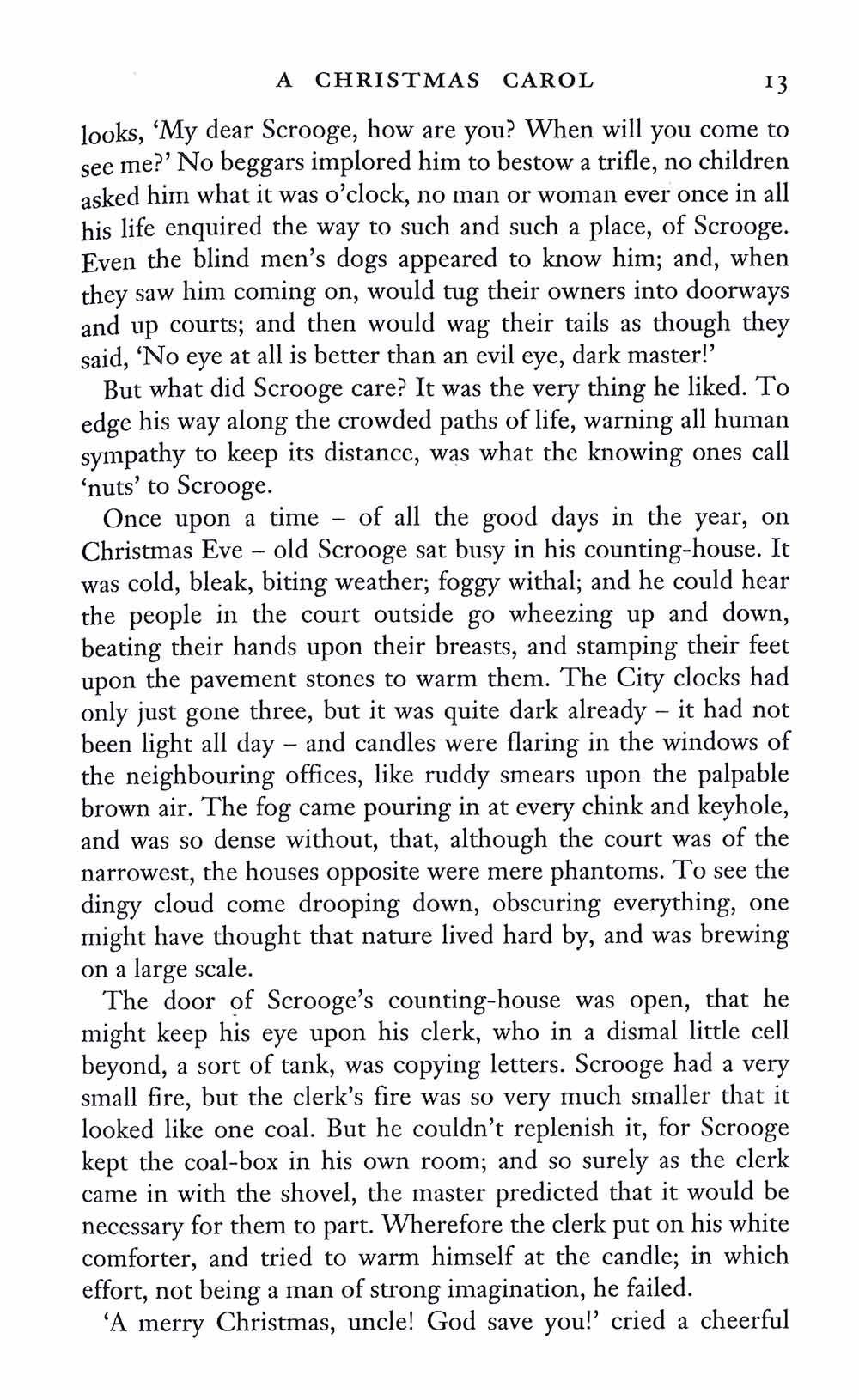 A CHRISTMAS CAROL 13

looks, 'My dear Scrooge, how are you? When will you come to see me?' No beggars implored him to bestow a trifle, no children asked him what it was o'clock, no man or woman ever once in all his life enquired the way to such and such a place, of Scrooge. Even the blind men's dogs appeared to know him; and, when they saw him coming on, would tug their owners into doorways and up courts; and then would wag their tails as though they said, 'No eye at all is better than an evil eye, dark master!'

But what did Scrooge care? It was the very thing he liked. To edge his way along the crowded paths of life, warning all human sympathy to keep its distance, was what the knowing ones call 'nuts' to Scrooge.

Once upon a time – of all the good days in the year, on Christmas Eve – old Scrooge sat busy in his counting-house. It was cold, bleak, biting weather; foggy withal; and he could hear the people in the court outside go wheezing up and down, beating their hands upon their breasts, and stamping their feet upon the pavement stones to warm them. The City clocks had only just gone three, but it was quite dark already – it had not been light all day – and candles were flaring in the windows of the neighbouring offices, like ruddy smears upon the palpable brown air. The fog came pouring in at every chink and keyhole, and was so dense without, that, although the court was of the narrowest, the houses opposite were mere phantoms. To see the dingy cloud come drooping down, obscuring everything, one might have thought that nature lived hard by, and was brewing on a large scale.

The door of Scrooge's counting-house was open, that he might keep his eye upon his clerk, who in a dismal little cell beyond, a sort of tank, was copying letters. Scrooge had a very small fire, but the clerk's fire was so very much smaller that it looked like one coal. But he couldn't replenish it, for Scrooge kept the coal-box in his own room; and so surely as the clerk came in with the shovel, the master predicted that it would be necessary for them to part. Wherefore the clerk put on his white comforter, and tried to warm himself at the candle; in which effort, not being a man of strong imagination, he failed.

'A merry Christmas, uncle! God save you!' cried a cheerful